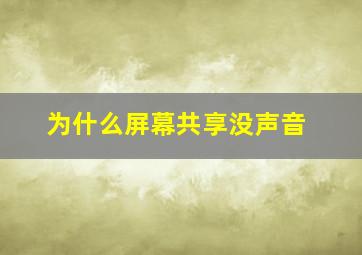 为什么屏幕共享没声音